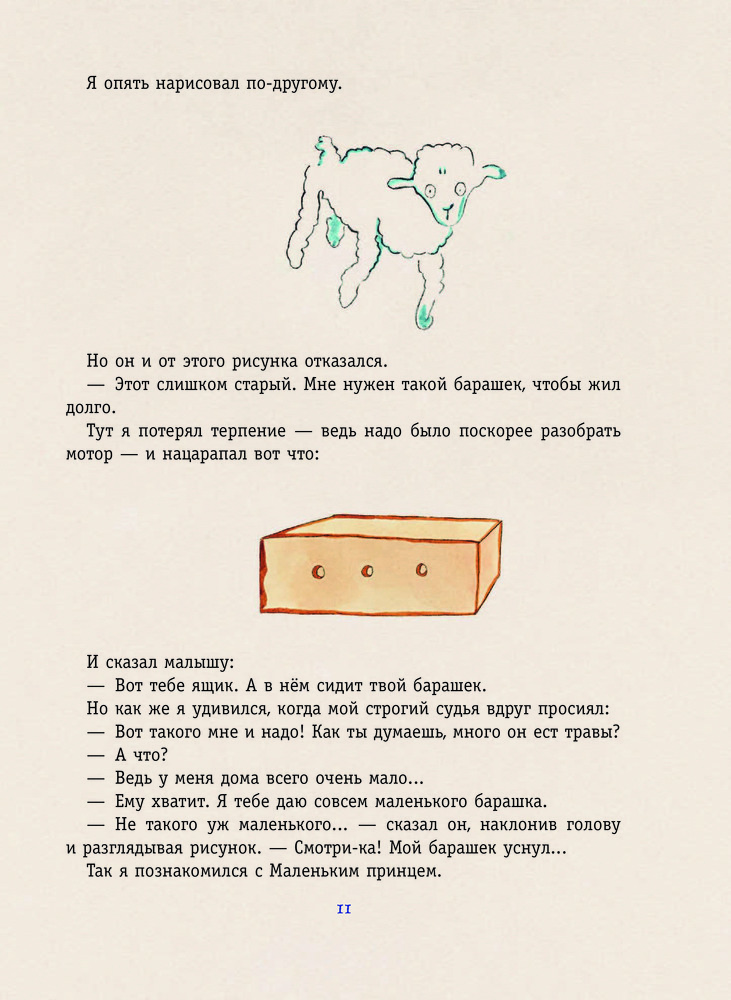 Я опять нарисовал по-другому.

Но он и от этого рисунка отказался.

— Этот слишком старый. Мне нужен такой барашек, чтобы жил долго.

Тут я потерял терпение — ведь надо было поскорее разобрать мотор — и нацарапал вот что:

И сказал малышу:

— Вот тебе ящик. А в нём сидит твой барашек.

Но как же я удивился, когда мой строгий судья вдруг просиял:

— Вот такого мне и надо! Как ты думаешь, много он ест травы?

— А что?

— Ведь у меня дома всего очень мало...

— Ему хватит. Я тебе даю совсем маленького барашка.

— Не такого уж маленького... — сказал он, наклонив голову и разглядывая рисунок. — Смотри-ка! Мой барашек уснул...

Так я познакомился с Маленьким принцем.

11